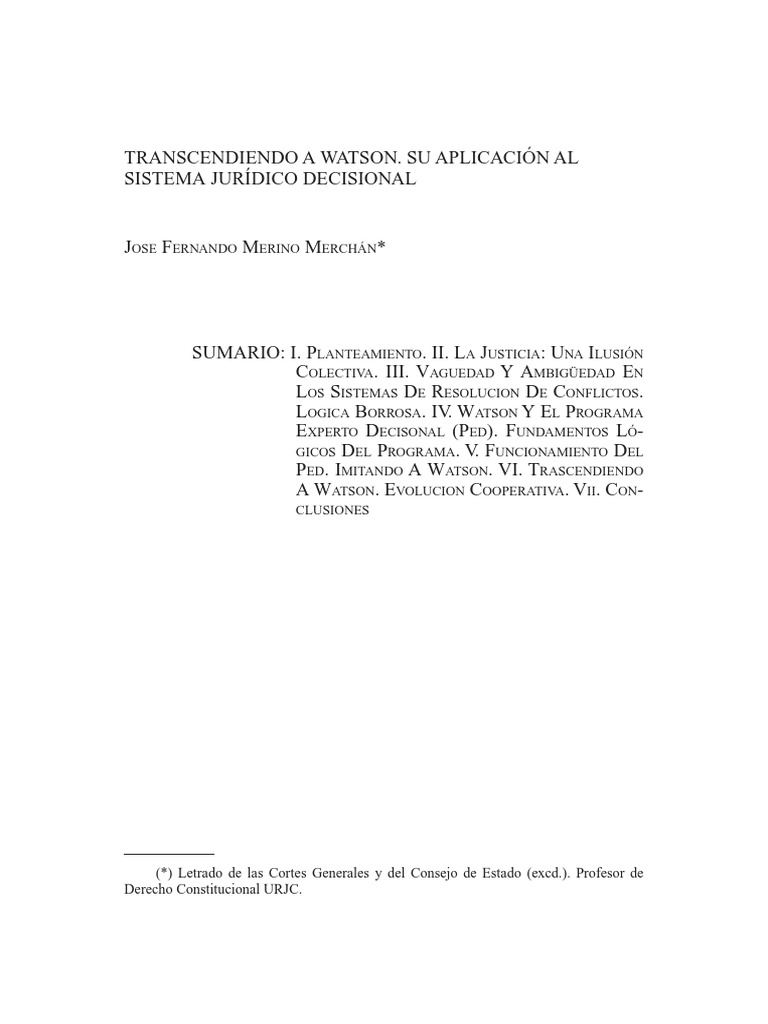 TRANSCENDIENDO A WATSON. SU APLICACIÓN AL SISTEMA JURÍDICO DECISIONAL

Jose Fernando Merino Merchán*

SUMARIO: I. Planteamiento. II. La Justicia: Una Ilusión Colectiva. III. Vaguedad Y Ambigüedad En Los Sistemas De Resolucion De Conflictos. Logica Borrosa. IV. Watson Y El Programa Experto Decisonal (Ped). Fundamentos Lógicos Del Programa. V. Funcionamiento Del Ped. Imitando A Watson. VI. Trascendiendo A Watson. Evolucion Cooperativa. Vii. Conclusiones

(*) Letrado de las Cortes Generales y del Consejo de Estado (excd.). Profesor de Derecho Constitucional URJC.